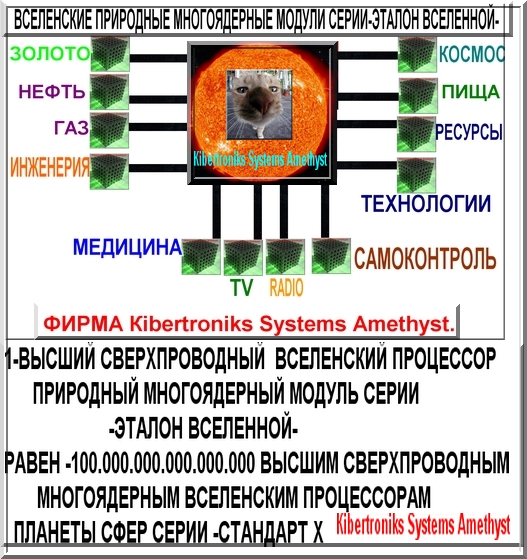 ВСЕЛЕНСКИЕ ПРИРОДНЫЕ МНОГОЯДЕРНЫЕ МОДУЛИ СЕРИИ-ЭТАЛОН ВСЕЛЕННОЙ-

ЗОЛОТО
НЕФТЬ
ГАЗ
ИНЖЕНЕРИЯ

Kibertroniks Systems Amethyst

КОСМОС
ПИЩА
РЕСУРСЫ
ТЕХНОЛОГИИ

МЕДИЦИНА
TV
RADIO
САМОКОНТРОЛЬ

ФИРМА Kibertroniks Systems Amethyst.

1-ВЫСШИЙ СВЕРХПРОВОДНЫЙ ВСЕЛЕНСКИЙ ПРОЦЕССОР ПРИРОДНЫЙ МНОГОЯДЕРНЫЙ МОДУЛЬ СЕРИИ -ЭТАЛОН ВСЕЛЕННОЙ- РАВЕН -100.000.000.000.000.000 ВЫСШИМ СВЕРХПРОВОДНЫМ МНОГОЯДЕРНЫМ ВСЕЛЕНСКИМ ПРОЦЕССОРАМ ПЛАНЕТЫ СФЕР СЕРИИ -СТАНДАРТ Х

Kibertroniks Systems Amethyst